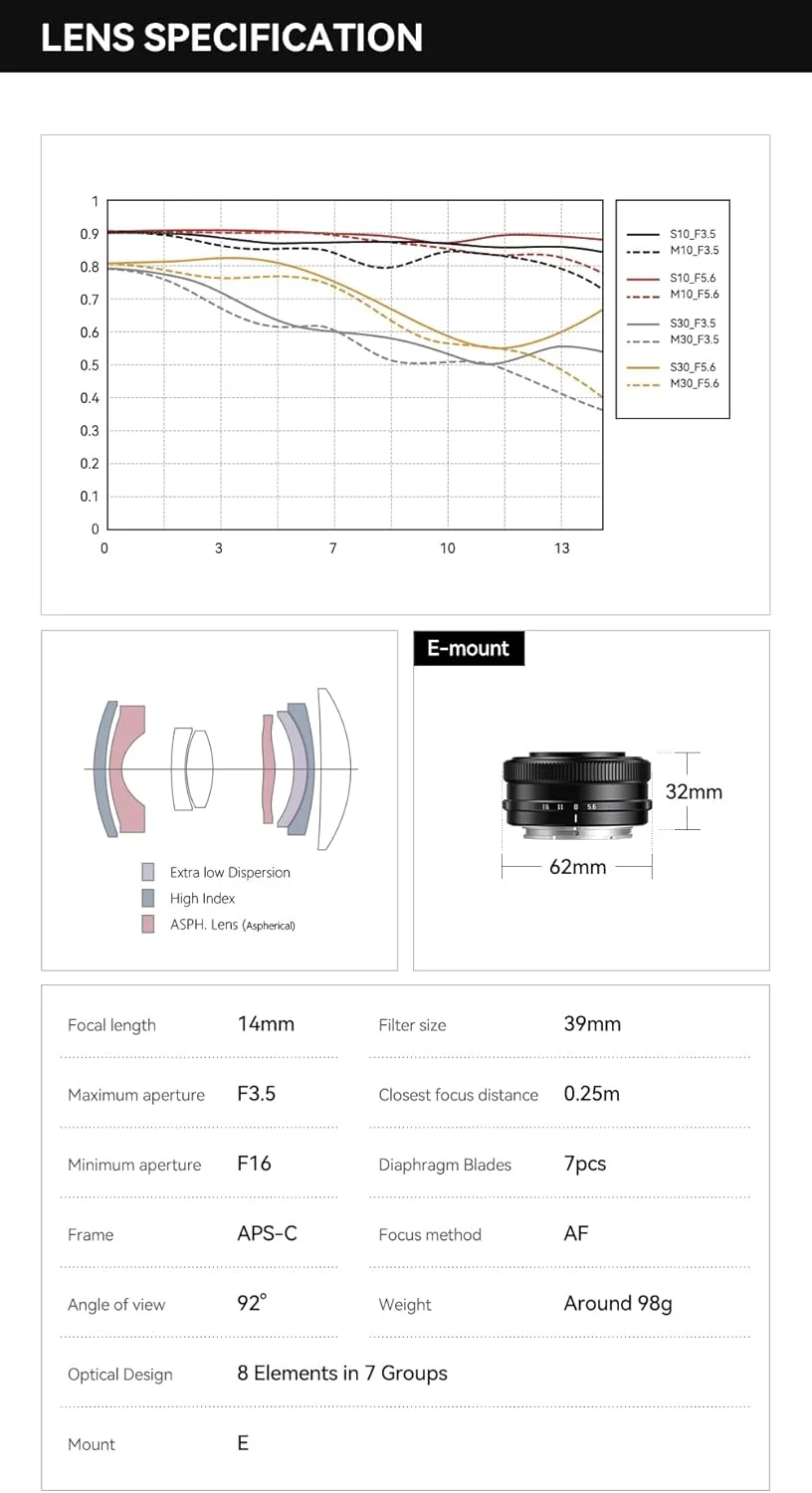 LENS SPECIFICATION

1
0.9
0.8
0.7
0.6
0.5
0.4
0.3
0.2
0.1
0

0 3 7 10 13

S10_F3.5
M10_F3.5
S10_F5.6
M10_F5.6
S30_F3.5
M30_F3.5
S30_F5.6
M30_F5.6

Extra low Dispersion
High Index
ASPH. Lens (Aspherical)

E-mount

16 11 8 5.6

32mm
62mm

| Focal length | 14mm | Filter size | 39mm |
|---|---|---|---|
| Maximum aperture | F3.5 | Closest focus distance | 0.25m |
| Minimum aperture | F16 | Diaphragm Blades | 7pcs |
| Frame | APS-C | Focus method | AF |
| Angle of view | 92° | Weight | Around 98g |
| Optical Design | 8 Elements in 7 Groups | | |
| Mount | E | | |